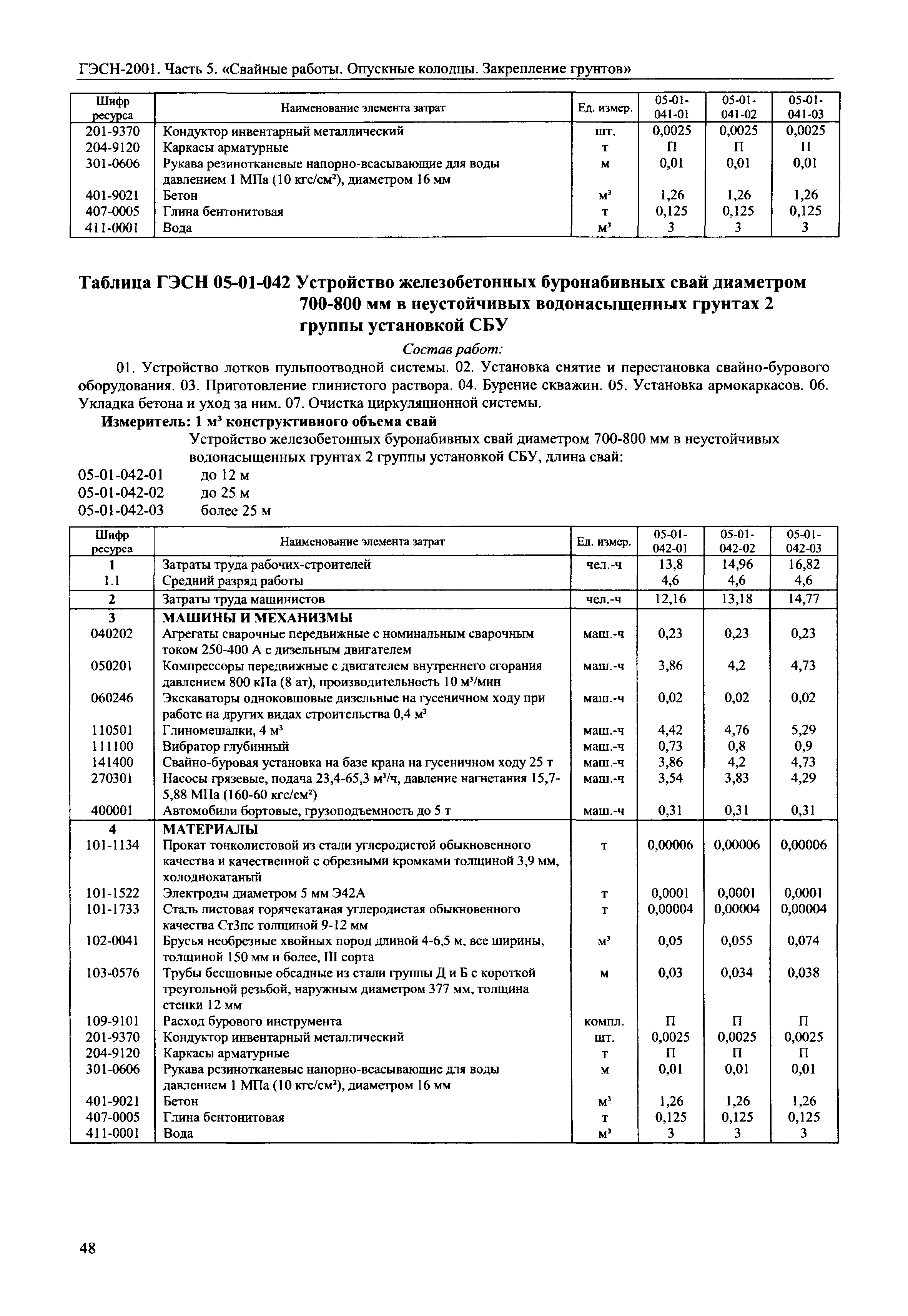 ГЭСН-2001. Часть 5. «Свайные работы. Опускные колодцы. Закрепление грунтов»

| Шифр ресурса | Наименование элемента затрат | Ед. измер. | 05-01-041-01 | 05-01-041-02 | 05-01-041-03 |
|---|---|---|---|---|---|
| 201-9370 | Кондуктор инвентарный металлический | шт. | 0,0025 | 0,0025 | 0,0025 |
| 204-9120 | Каркасы арматурные | т | П | П | П |
| 301-0606 | Рукава резинотканевые напорно-всасывающие для воды давлением 1 МПа (10 кгс/см$^2$), диаметром 16 мм | м | 0,01 | 0,01 | 0,01 |
| 401-9021 | Бетон | м$^3$ | 1,26 | 1,26 | 1,26 |
| 407-0005 | Глина бентонитовая | т | 0,125 | 0,125 | 0,125 |
| 411-0001 | Вода | м$^3$ | 3 | 3 | 3 |

Таблица ГЭСН 05-01-042 Устройство железобетонных буронабивных свай диаметром 700-800 мм в неустойчивых водонасыщенных грунтах 2 группы установкой СБУ

Состав работ:

01. Устройство лотков пульпоотводной системы. 02. Установка снятие и перестановка свайно-бурового оборудования. 03. Приготовление глинистого раствора. 04. Бурение скважин. 05. Установка армокаркасов. 06. Укладка бетона и уход за ним. 07. Очистка циркуляционной системы.

Измеритель: 1 м$^3$ конструктивного объема свай

Устройство железобетонных буронабивных свай диаметром 700-800 мм в неустойчивых водонасыщенных грунтах 2 группы установкой СБУ, длина свай:

05-01-042-01 до 12 м
05-01-042-02 до 25 м
05-01-042-03 более 25 м

| Шифр ресурса | Наименование элемента затрат | Ед. измер. | 05-01-042-01 | 05-01-042-02 | 05-01-042-03 |
|---|---|---|---|---|---|
| 1 | Затраты труда рабочих-строителей | чел.-ч | 13,8 | 14,96 | 16,82 |
| 1.1 | Средний разряд работы | | 4,6 | 4,6 | 4,6 |
| 2 | Затраты труда машинистов | чел.-ч | 12,16 | 13,18 | 14,77 |
| 3 | МАШИНЫ И МЕХАНИЗМЫ | | | | |
| 040202 | Агрегаты сварочные передвижные с номинальным сварочным током 250-400 А с дизельным двигателем | маш.-ч | 0,23 | 0,23 | 0,23 |
| 050201 | Компрессоры передвижные с двигателем внутреннего сгорания давлением 800 кПа (8 ат), производительность 10 м$^3$/мин | маш.-ч | 3,86 | 4,2 | 4,73 |
| 060246 | Экскаваторы одноковшовые дизельные на гусеничном ходу при работе на других видах строительства 0,4 м$^3$ | маш.-ч | 0,02 | 0,02 | 0,02 |
| 110501 | Глиномешалки, 4 м$^3$ | маш.-ч | 4,42 | 4,76 | 5,29 |
| 111100 | Вибратор глубинный | маш.-ч | 0,73 | 0,8 | 0,9 |
| 141400 | Свайно-буровая установка на базе крана на гусеничном ходу 25 т | маш.-ч | 3,86 | 4,2 | 4,73 |
| 270301 | Насосы грязевые, подача 23,4-65,3 м$^3$/ч, давление нагнетания 15,7-5,88 МПа (160-60 кгс/см$^2$) | маш.-ч | 3,54 | 3,83 | 4,29 |
| 400001 | Автомобили бортовые, грузоподъемность до 5 т | маш.-ч | 0,31 | 0,31 | 0,31 |
| 4 | МАТЕРИАЛЫ | | | | |
| 101-1134 | Прокат тонколистовой из стали углеродистой обыкновенного качества и качественной с обрезными кромками толщиной 3,9 мм, холоднокатаный | т | 0,00006 | 0,00006 | 0,00006 |
| 101-1522 | Электроды диаметром 5 мм Э42А | т | 0,0001 | 0,0001 | 0,0001 |
| 101-1733 | Сталь листовая горячекатаная углеродистая обыкновенного качества Ст3пс толщиной 9-12 мм | т | 0,00004 | 0,00004 | 0,00004 |
| 102-0041 | Брусья необрезные хвойных пород длиной 4-6,5 м, все ширины, толщиной 150 мм и более, III сорта | м$^3$ | 0,05 | 0,055 | 0,074 |
| 103-0576 | Трубы бесшовные обсадные из стали группы Д и Б с короткой треугольной резьбой, наружным диаметром 377 мм, толщина стенки 12 мм | м | 0,03 | 0,034 | 0,038 |
| 109-9101 | Расход бурового инструмента | компл. | П | П | П |
| 201-9370 | Кондуктор инвентарный металлический | шт. | 0,0025 | 0,0025 | 0,0025 |
| 204-9120 | Каркасы арматурные | т | П | П | П |
| 301-0606 | Рукава резинотканевые напорно-всасывающие для воды давлением 1 МПа (10 кгс/см$^2$), диаметром 16 мм | м | 0,01 | 0,01 | 0,01 |
| 401-9021 | Бетон | м$^3$ | 1,26 | 1,26 | 1,26 |
| 407-0005 | Глина бентонитовая | т | 0,125 | 0,125 | 0,125 |
| 411-0001 | Вода | м$^3$ | 3 | 3 | 3 |

48